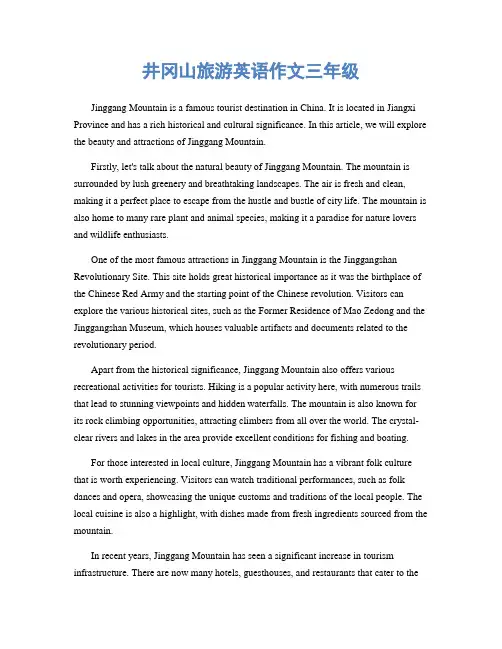 井冈山旅游英语作文三年级

Jinggang Mountain is a famous tourist destination in China. It is located in Jiangxi Province and has a rich historical and cultural significance. In this article, we will explore the beauty and attractions of Jinggang Mountain.

Firstly, let's talk about the natural beauty of Jinggang Mountain. The mountain is surrounded by lush greenery and breathtaking landscapes. The air is fresh and clean, making it a perfect place to escape from the hustle and bustle of city life. The mountain is also home to many rare plant and animal species, making it a paradise for nature lovers and wildlife enthusiasts.

One of the most famous attractions in Jinggang Mountain is the Jinggangshan Revolutionary Site. This site holds great historical importance as it was the birthplace of the Chinese Red Army and the starting point of the Chinese revolution. Visitors can explore the various historical sites, such as the Former Residence of Mao Zedong and the Jinggangshan Museum, which houses valuable artifacts and documents related to the revolutionary period.

Apart from the historical significance, Jinggang Mountain also offers various recreational activities for tourists. Hiking is a popular activity here, with numerous trails that lead to stunning viewpoints and hidden waterfalls. The mountain is also known for its rock climbing opportunities, attracting climbers from all over the world. The crystal-clear rivers and lakes in the area provide excellent conditions for fishing and boating.

For those interested in local culture, Jinggang Mountain has a vibrant folk culture that is worth experiencing. Visitors can watch traditional performances, such as folk dances and opera, showcasing the unique customs and traditions of the local people. The local cuisine is also a highlight, with dishes made from fresh ingredients sourced from the mountain.

In recent years, Jinggang Mountain has seen a significant increase in tourism infrastructure. There are now many hotels, guesthouses, and restaurants that cater to the